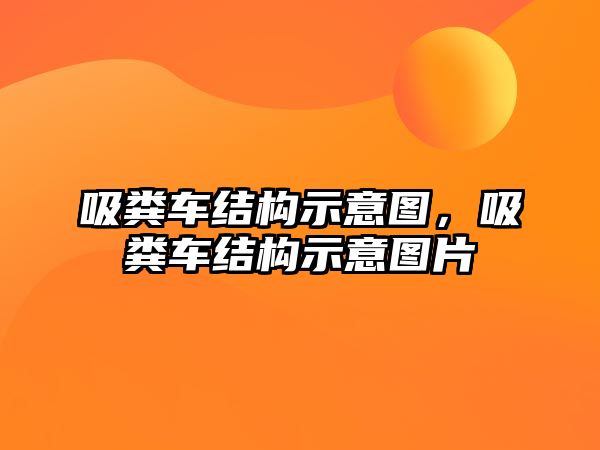 吸粪车结构示意图，吸粪车结构示意图片